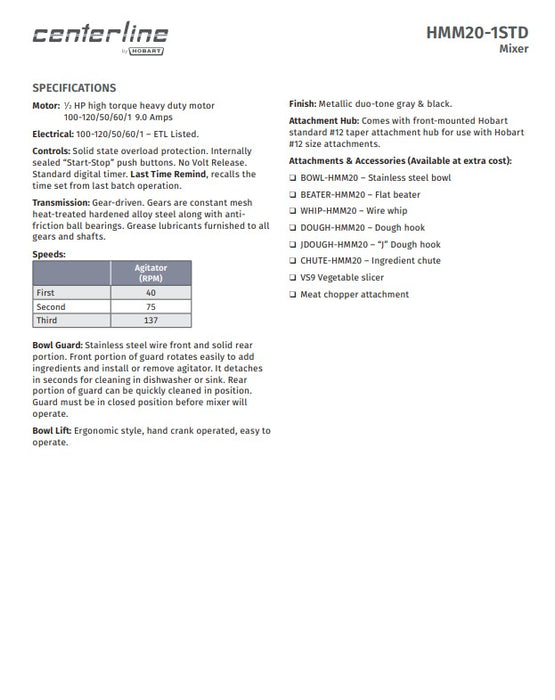 centerline
by HOBART

HMM20-1STD
Mixer

SPECIFICATIONS

Motor: ½ HP high torque heavy duty motor 100-120/50/60/1 9.0 Amps

Electrical: 100-120/50/60/1 – ETL Listed.

Controls: Solid state overload protection. Internally sealed "Start-Stop" push buttons. No Volt Release. Standard digital timer. Last Time Remind, recalls the time set from last batch operation.

Transmission: Gear-driven. Gears are constant mesh heat-treated hardened alloy steel along with anti-friction ball bearings. Grease lubricants furnished to all gears and shafts.

Speeds:

| | Agitator (RPM) |
|---|---|
| First | 40 |
| Second | 75 |
| Third | 137 |

Bowl Guard: Stainless steel wire front and solid rear portion. Front portion of guard rotates easily to add ingredients and install or remove agitator. It detaches in seconds for cleaning in dishwasher or sink. Rear portion of guard can be quickly cleaned in position. Guard must be in closed position before mixer will operate.

Bowl Lift: Ergonomic style, hand crank operated, easy to operate.

Finish: Metallic duo-tone gray & black.

Attachment Hub: Comes with front-mounted Hobart standard #12 taper attachment hub for use with Hobart #12 size attachments.

Attachments & Accessories (Available at extra cost):

❑ BOWL-HMM20 – Stainless steel bowl
❑ BEATER-HMM20 – Flat beater
❑ WHIP-HMM20 – Wire whip
❑ DOUGH-HMM20 – Dough hook
❑ JDOUGH-HMM20 – "J" Dough hook
❑ CHUTE-HMM20 – Ingredient chute
❑ VS9 Vegetable slicer
❑ Meat chopper attachment